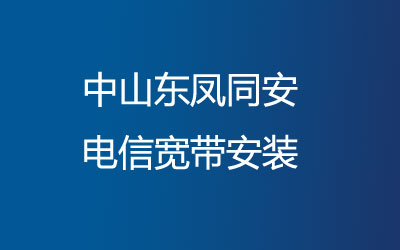 中山东凤同安
电信宽带安装